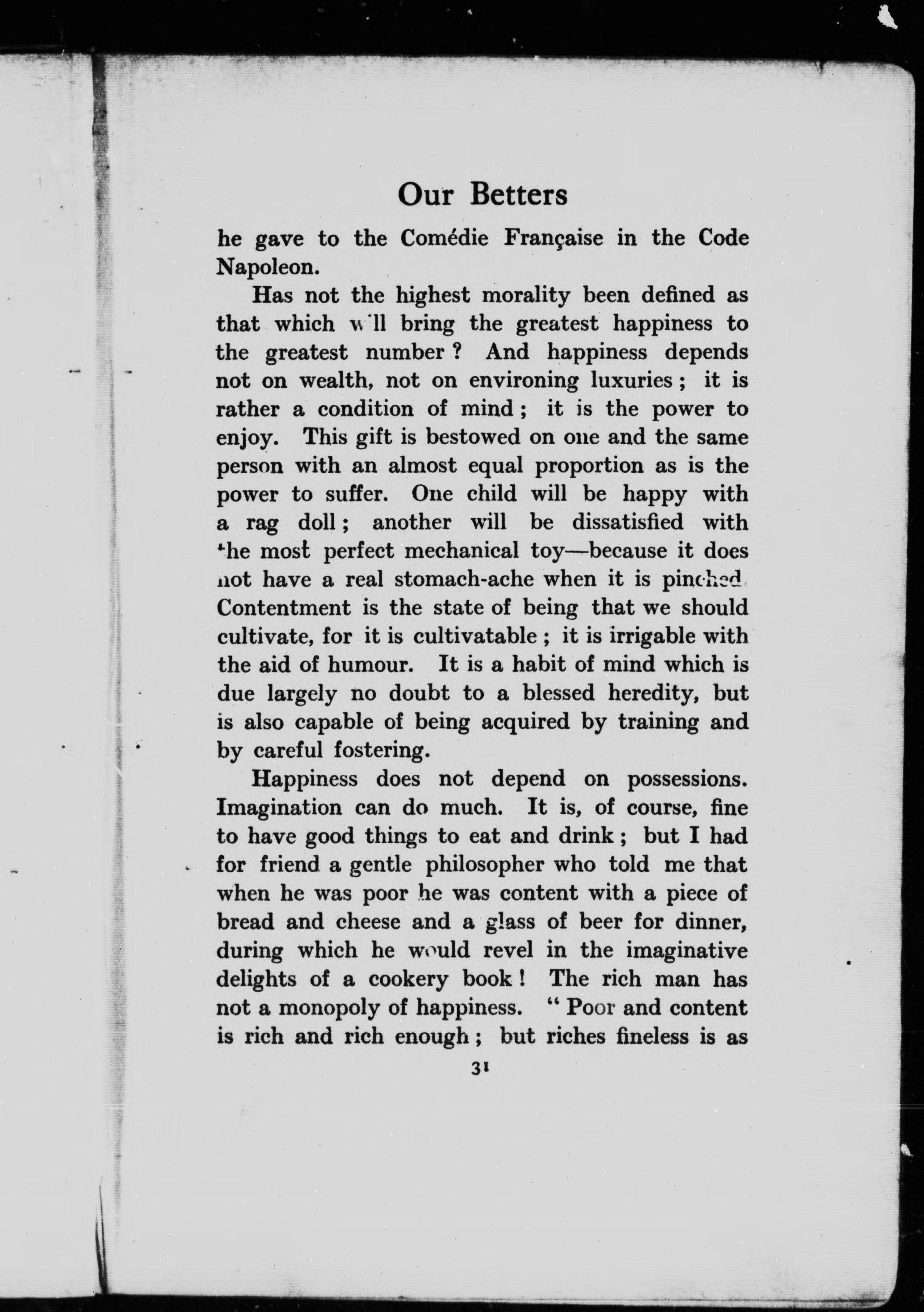 Our Betters

he gave to the Comédie Française in the Code Napoleon.

Has not the highest morality been defined as that which will bring the greatest happiness to the greatest number? And happiness depends not on wealth, not on environing luxuries; it is rather a condition of mind; it is the power to enjoy. This gift is bestowed on one and the same person with an almost equal proportion as is the power to suffer. One child will be happy with a rag doll; another will be dissatisfied with the most perfect mechanical toy—because it does not have a real stomach-ache when it is pinched. Contentment is the state of being that we should cultivate, for it is cultivatable; it is irrigable with the aid of humour. It is a habit of mind which is due largely no doubt to a blessed heredity, but is also capable of being acquired by training and by careful fostering.

Happiness does not depend on possessions. Imagination can do much. It is, of course, fine to have good things to eat and drink; but I had for friend a gentle philosopher who told me that when he was poor he was content with a piece of bread and cheese and a glass of beer for dinner, during which he would revel in the imaginative delights of a cookery book! The rich man has not a monopoly of happiness. "Poor and content is rich and rich enough; but riches fineless is as

31